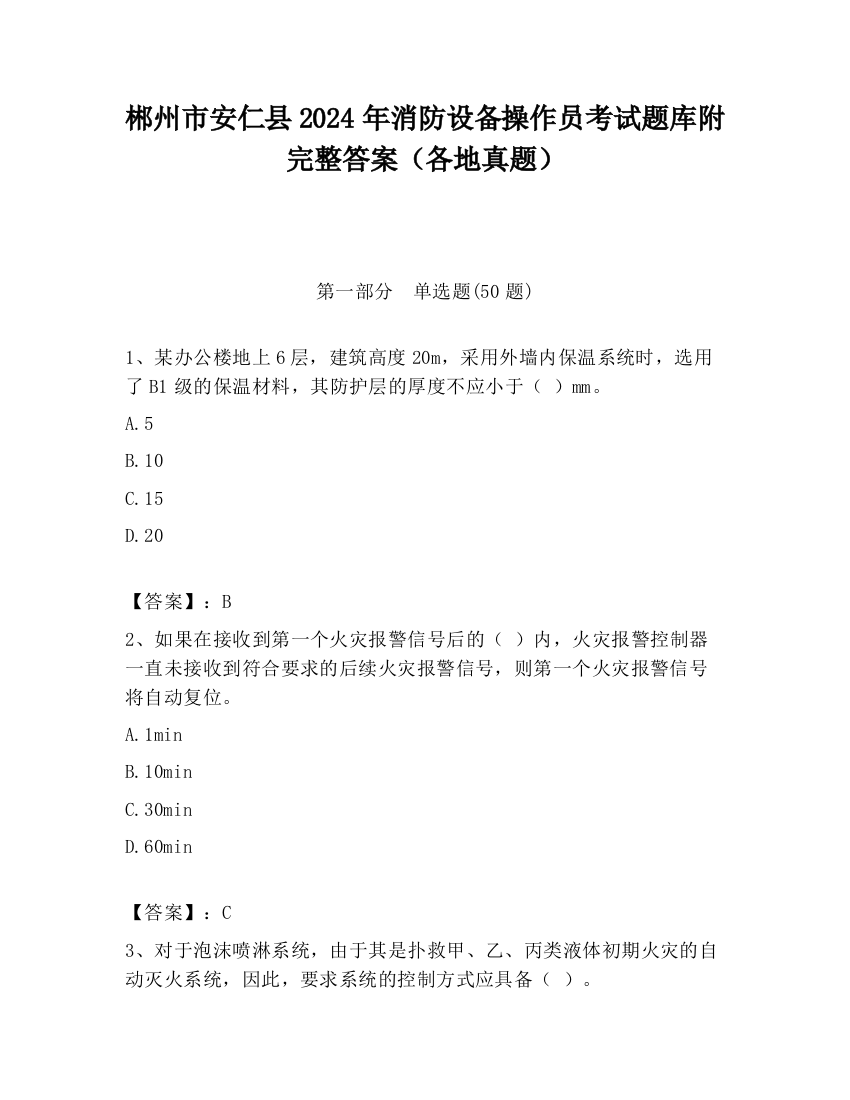 郴州市安仁县2024年消防设备操作员考试题库附完整答案（各地真题）

第一部分　单选题(50题)

1、某办公楼地上6层，建筑高度20m，采用外墙内保温系统时，选用了B1级的保温材料，其防护层的厚度不应小于（ ）mm。

A.5

B.10

C.15

D.20

【答案】：B

2、如果在接收到第一个火灾报警信号后的（ ）内，火灾报警控制器一直未接收到符合要求的后续火灾报警信号，则第一个火灾报警信号将自动复位。

A.1min

B.10min

C.30min

D.60min

【答案】：C

3、对于泡沫喷淋系统，由于其是扑救甲、乙、丙类液体初期火灾的自动灭火系统，因此，要求系统的控制方式应具备（ ）。